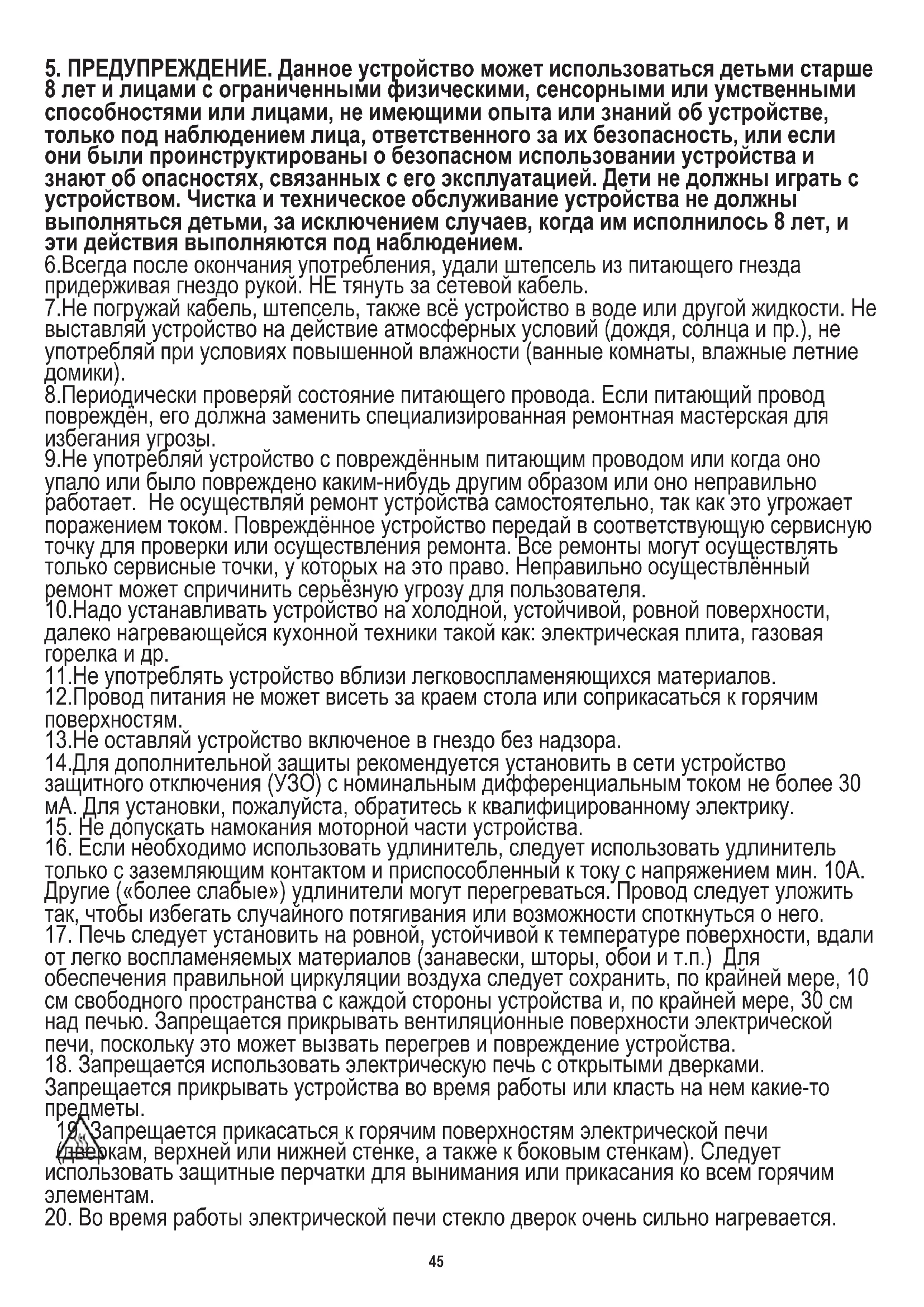 5. ПРЕДУПРЕЖДЕНИЕ. Данное устройство может использоваться детьми старше 8 лет и лицами с ограниченными физическими, сенсорными или умственными способностями или лицами, не имеющими опыта или знаний об устройстве, только под наблюдением лица, ответственного за их безопасность, или если они были проинструктированы о безопасном использовании устройства и знают об опасностях, связанных с его эксплуатацией. Дети не должны играть с устройством. Чистка и техническое обслуживание устройства не должны выполняться детьми, за исключением случаев, когда им исполнилось 8 лет, и эти действия выполняются под наблюдением.
6.Всегда после окончания употребления, удали штепсель из питающего гнезда придерживая гнездо рукой. НЕ тянуть за сетевой кабель.
7.Не погружай кабель, штепсель, также всё устройство в воде или другой жидкости. Не выставляй устройство на действие атмосферных условий (дождя, солнца и пр.), не употребляй при условиях повышенной влажности (ванные комнаты, влажные летние домики).
8.Периодически проверяй состояние питающего провода. Если питающий провод повреждён, его должна заменить специализированная ремонтная мастерская для избегания угрозы.
9.Не употребляй устройство с повреждённым питающим проводом или когда оно упало или было повреждено каким-нибудь другим образом или оно неправильно работает. Не осуществляй ремонт устройства самостоятельно, так как это угрожает поражением током. Повреждённое устройство передай в соответствующую сервисную точку для проверки или осуществления ремонта. Все ремонты могут осуществлять только сервисные точки, у которых на это право. Неправильно осуществлённый ремонт может спричинить серьёзную угрозу для пользователя.
10.Надо устанавливать устройство на холодной, устойчивой, ровной поверхности, далеко нагревающейся кухонной техники такой как: электрическая плита, газовая горелка и др.
11.Не употреблять устройство вблизи легковоспламеняющихся материалов.
12.Провод питания не может висеть за краем стола или соприкасаться к горячим поверхностям.
13.Не оставляй устройство включеное в гнездо без надзора.
14.Для дополнительной защиты рекомендуется установить в сети устройство защитного отключения (УЗО) с номинальным дифференциальным током не более 30 мА. Для установки, пожалуйста, обратитесь к квалифицированному электрику.
15. Не допускать намокания моторной части устройства.
16. Если необходимо использовать удлинитель, следует использовать удлинитель только с заземляющим контактом и приспособленный к току с напряжением мин. 10А. Другие («более слабые») удлинители могут перегреваться. Провод следует уложить так, чтобы избегать случайного потягивания или возможности споткнуться о него.
17. Печь следует установить на ровной, устойчивой к температуре поверхности, вдали от легко воспламеняемых материалов (занавески, шторы, обои и т.п.) Для обеспечения правильной циркуляции воздуха следует сохранить, по крайней мере, 10 см свободного пространства с каждой стороны устройства и, по крайней мере, 30 см над печью. Запрещается прикрывать вентиляционные поверхности электрической печи, поскольку это может вызвать перегрев и повреждение устройства.
18. Запрещается использовать электрическую печь с открытыми дверками. Запрещается прикрывать устройства во время работы или класть на нем какие-то предметы.
19. Запрещается прикасаться к горячим поверхностям электрической печи (дверкам, верхней или нижней стенке, а также к боковым стенкам). Следует использовать защитные перчатки для вынимания или прикасания ко всем горячим элементам.
20. Во время работы электрической печи стекло дверок очень сильно нагревается.

45